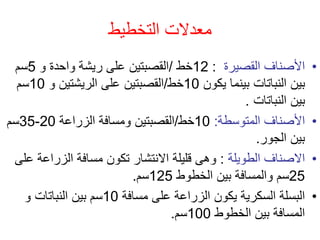 معدلات التخطيط

• الأصناف القصيرة : 12خط /القصبتين على ريشة واحدة و 5سم بين النباتات بينما يكون 10خط/القصبتين على الريشتين و 10سم بين النباتات .

• الأصناف المتوسطة: 10خط/القصبتين ومسافة الزراعة 20-35سم بين الجور.

• الاصناف الطويلة : وهى قليلة الانتشار تكون مسافة الزراعة على 25سم والمسافة بين الخطوط 125سم.

• البسلة السكرية يكون الزراعة على مسافة 10سم بين النباتات و المسافة بين الخطوط 100سم.